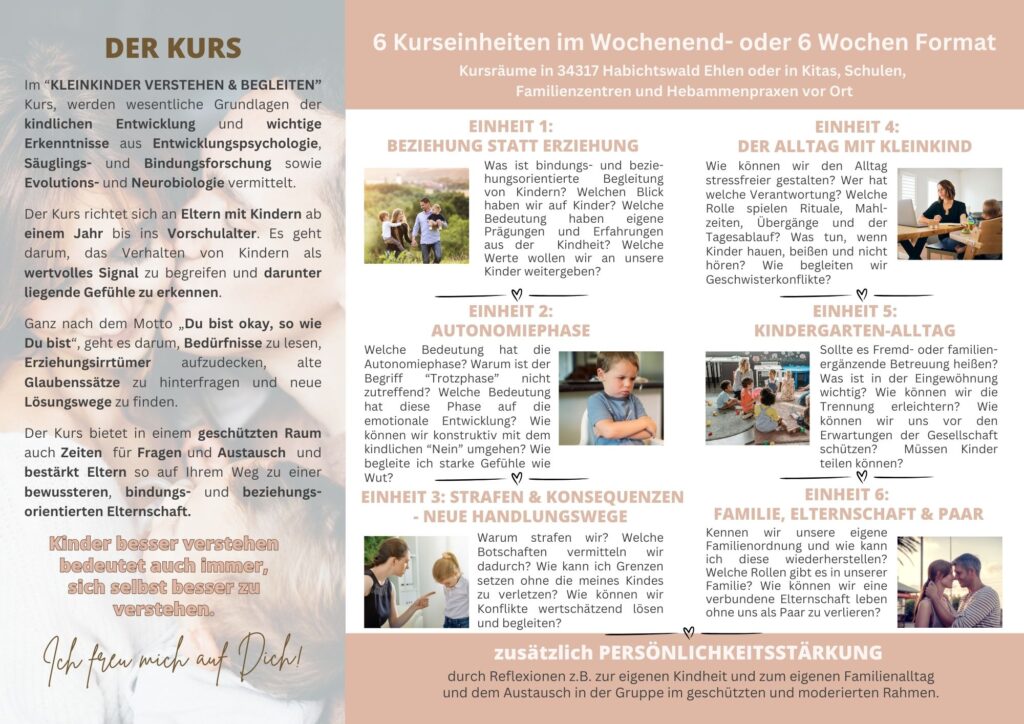 DER KURS

Im "KLEINKINDER VERSTEHEN & BEGLEITEN" Kurs, werden wesentliche Grundlagen der kindlichen Entwicklung und wichtige Erkenntnisse aus Entwicklungspsychologie, Säuglings- und Bindungsforschung sowie Evolutions- und Neurobiologie vermittelt.

Der Kurs richtet sich an Eltern mit Kindern ab einem Jahr bis ins Vorschulalter. Es geht darum, das Verhalten von Kindern als wertvolles Signal zu begreifen und darunter liegende Gefühle zu erkennen.

Ganz nach dem Motto „Du bist okay, so wie Du bist", geht es darum, Bedürfnisse zu lesen, Erziehungsirrtümer aufzudecken, alte Glaubenssätze zu hinterfragen und neue Lösungswege zu finden.

Der Kurs bietet in einem geschützten Raum auch Zeiten für Fragen und Austausch und bestärkt Eltern so auf Ihrem Weg zu einer bewussteren, bindungs- und beziehungsorientierten Elternschaft.

Kinder besser verstehen bedeutet auch immer, sich selbst besser zu verstehen.

Ich freu mich auf Dich!

6 Kurseinheiten im Wochenend- oder 6 Wochen Format

Kursräume in 34317 Habichtswald Ehlen oder in Kitas, Schulen, Familienzentren und Hebammenpraxen vor Ort

EINHEIT 1: BEZIEHUNG STATT ERZIEHUNG

Was ist bindungs- und beziehungsorientierte Begleitung von Kindern? Welchen Blick haben wir auf Kinder? Welche Bedeutung haben eigene Prägungen und Erfahrungen aus der Kindheit? Welche Werte wollen wir an unsere Kinder weitergeben?

EINHEIT 2: AUTONOMIEPHASE

Welche Bedeutung hat die Autonomiephase? Warum ist der Begriff "Trotzphase" nicht zutreffend? Welche Bedeutung hat diese Phase auf die emotionale Entwicklung? Wie können wir konstruktiv mit dem kindlichen "Nein" umgehen? Wie begleite ich starke Gefühle wie Wut?

EINHEIT 3: STRAFEN & KONSEQUENZEN - NEUE HANDLUNGSWEGE

Warum strafen wir? Welche Botschaften vermitteln wir dadurch? Wie kann ich Grenzen setzen ohne die meines Kindes zu verletzen? Wie können wir Konflikte wertschätzend lösen und begleiten?

EINHEIT 4: DER ALLTAG MIT KLEINKIND

Wie können wir den Alltag stressfreier gestalten? Wer hat welche Verantwortung? Welche Rolle spielen Rituale, Mahlzeiten, Übergänge und der Tagesablauf? Was tun, wenn Kinder hauen, beißen und nicht hören? Wie begleiten wir Geschwisterkonflikte?

EINHEIT 5: KINDERGARTEN-ALLTAG

Sollte es Fremd- oder familienergänzende Betreuung heißen? Was ist in der Eingewöhnung wichtig? Wie können wir die Trennung erleichtern? Wie können wir uns vor den Erwartungen der Gesellschaft schützen? Müssen Kinder teilen können?

EINHEIT 6: FAMILIE, ELTERNSCHAFT & PAAR

Kennen wir unsere eigene Familienordnung und wie kann ich diese wiederherstellen? Welche Rollen gibt es in unserer Familie? Wie können wir eine verbundene Elternschaft leben ohne uns als Paar zu verlieren?

zusätzlich PERSÖNLICHKEITSSTÄRKUNG

durch Reflexionen z.B. zur eigenen Kindheit und zum eigenen Familienalltag und dem Austausch in der Gruppe im geschützten und moderierten Rahmen.